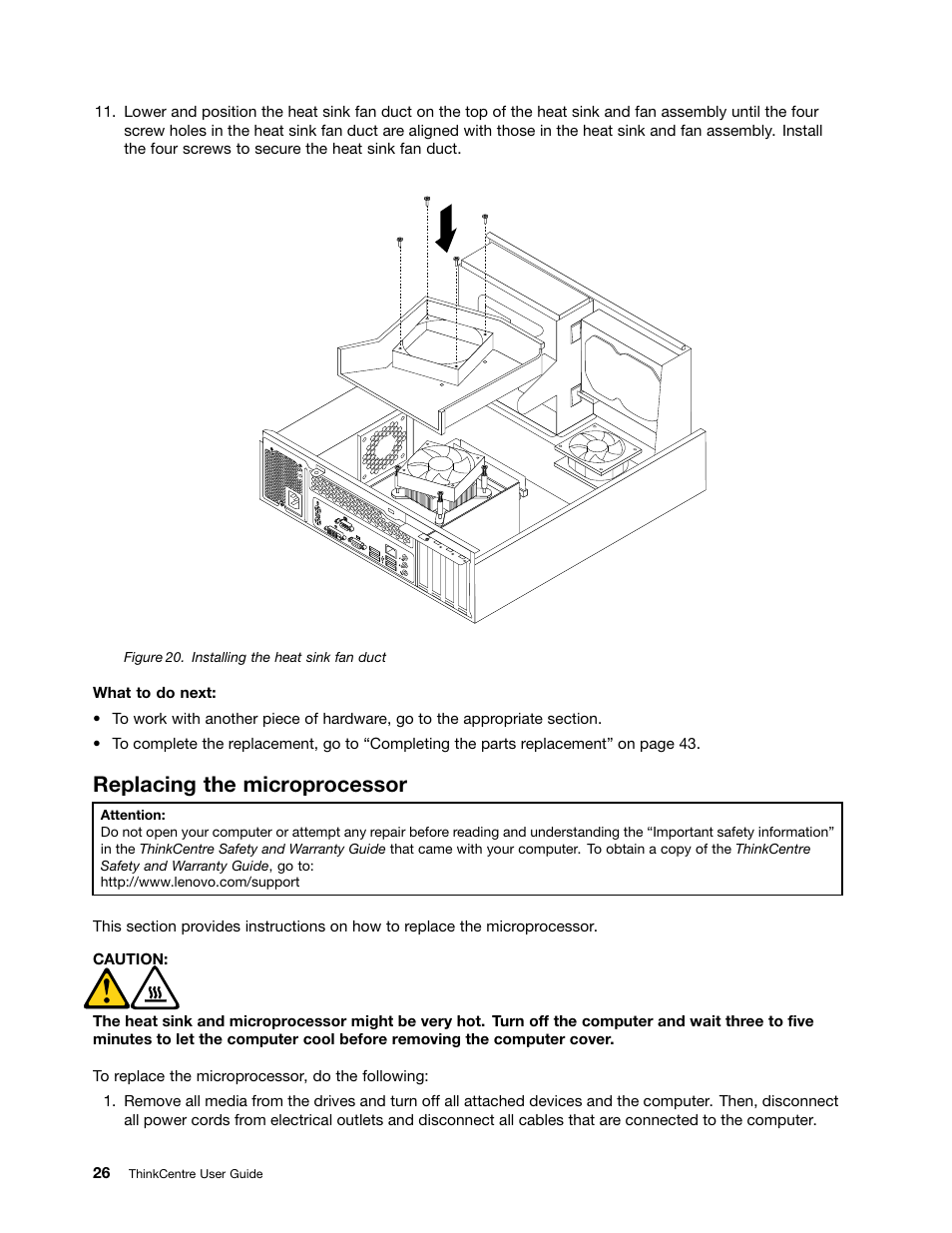 11. Lower and position the heat sink fan duct on the top of the heat sink and fan assembly until the four screw holes in the heat sink fan duct are aligned with those in the heat sink and fan assembly. Install the four screws to secure the heat sink fan duct.

Figure 20. Installing the heat sink fan duct

What to do next:

• To work with another piece of hardware, go to the appropriate section.

• To complete the replacement, go to “Completing the parts replacement” on page 43.

Replacing the microprocessor

Attention:
Do not open your computer or attempt any repair before reading and understanding the “Important safety information” in the ThinkCentre Safety and Warranty Guide that came with your computer. To obtain a copy of the ThinkCentre Safety and Warranty Guide, go to:
http://www.lenovo.com/support

This section provides instructions on how to replace the microprocessor.

CAUTION:

The heat sink and microprocessor might be very hot. Turn off the computer and wait three to five minutes to let the computer cool before removing the computer cover.

To replace the microprocessor, do the following:

1. Remove all media from the drives and turn off all attached devices and the computer. Then, disconnect all power cords from electrical outlets and disconnect all cables that are connected to the computer.

26 ThinkCentre User Guide